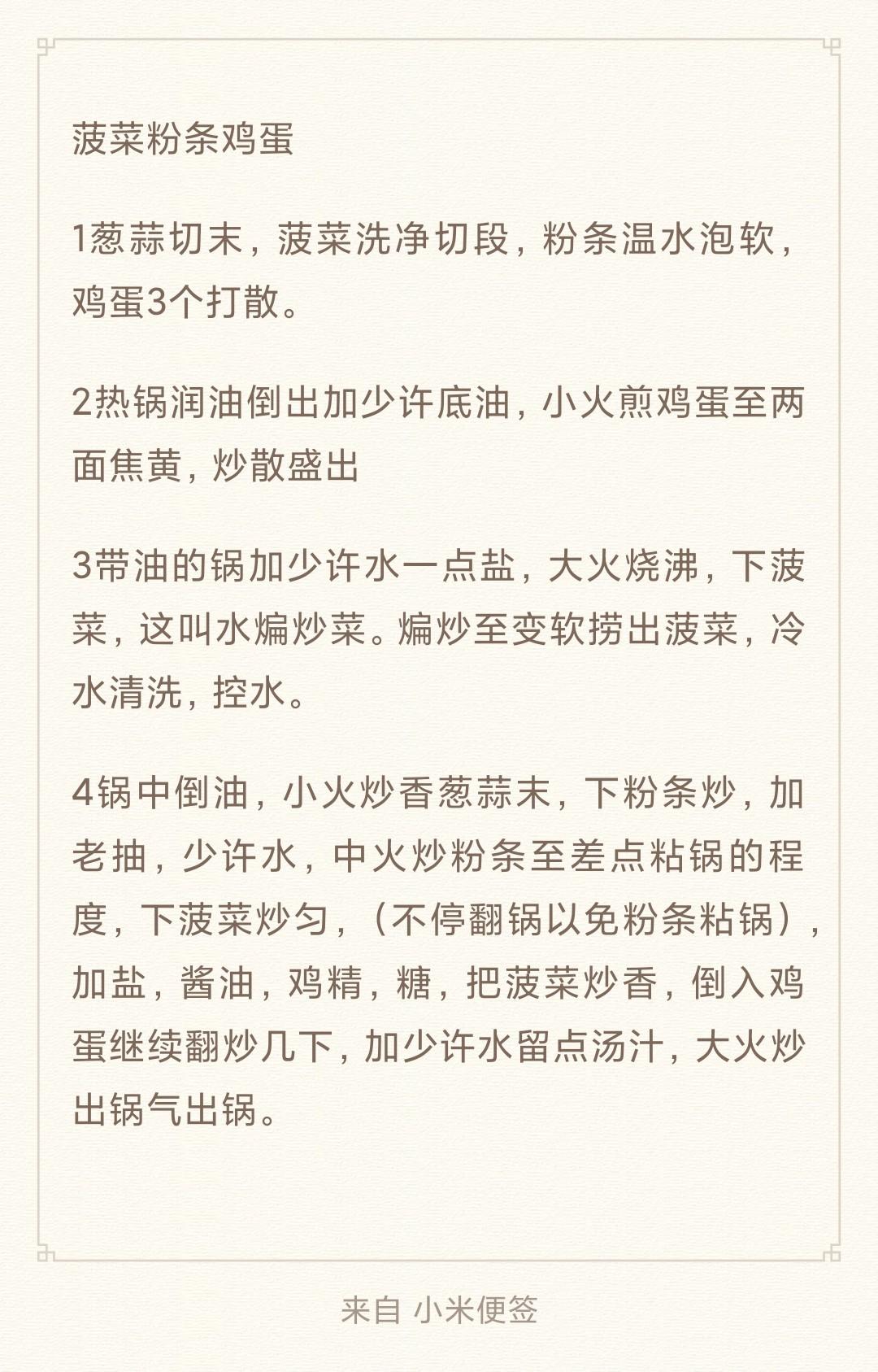 菠菜粉条鸡蛋

1葱蒜切末，菠菜洗净切段，粉条温水泡软，鸡蛋3个打散。

2热锅润油倒出加少许底油，小火煎鸡蛋至两面焦黄，炒散盛出

3带油的锅加少许水一点盐，大火烧沸，下菠菜，这叫水煸炒菜。煸炒至变软捞出菠菜，冷水清洗，控水。

4锅中倒油，小火炒香葱蒜末，下粉条炒，加老抽，少许水，中火炒粉条至差点粘锅的程度，下菠菜炒匀，（不停翻锅以免粉条粘锅），加盐，酱油，鸡精，糖，把菠菜炒香，倒入鸡蛋继续翻炒几下，加少许水留点汤汁，大火炒出锅气出锅。

来自 小米便签